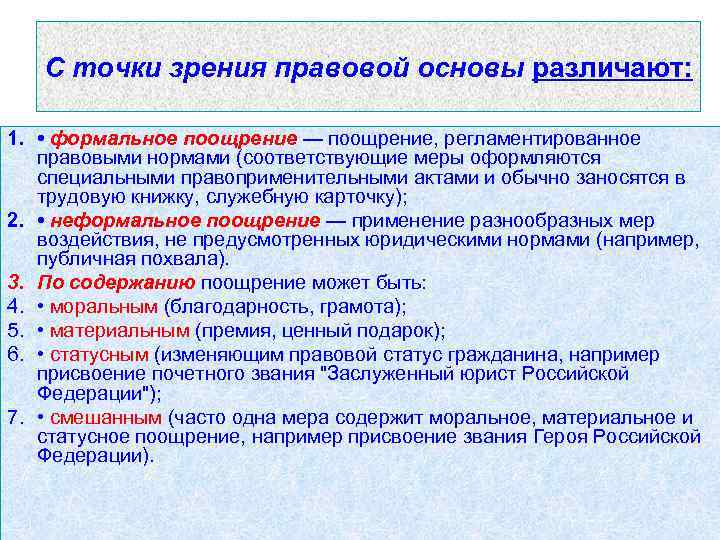 С точки зрения правовой основы различают:

1. • формальное поощрение — поощрение, регламентированное правовыми нормами (соответствующие меры оформляются специальными правоприменительными актами и обычно заносятся в трудовую книжку, служебную карточку);

2. • неформальное поощрение — применение разнообразных мер воздействия, не предусмотренных юридическими нормами (например, публичная похвала).

3. По содержанию поощрение может быть:

4. • моральным (благодарность, грамота);

5. • материальным (премия, ценный подарок);

6. • статусным (изменяющим правовой статус гражданина, например присвоение почетного звания "Заслуженный юрист Российской Федерации");

7. • смешанным (часто одна мера содержит моральное, материальное и статусное поощрение, например присвоение звания Героя Российской Федерации).